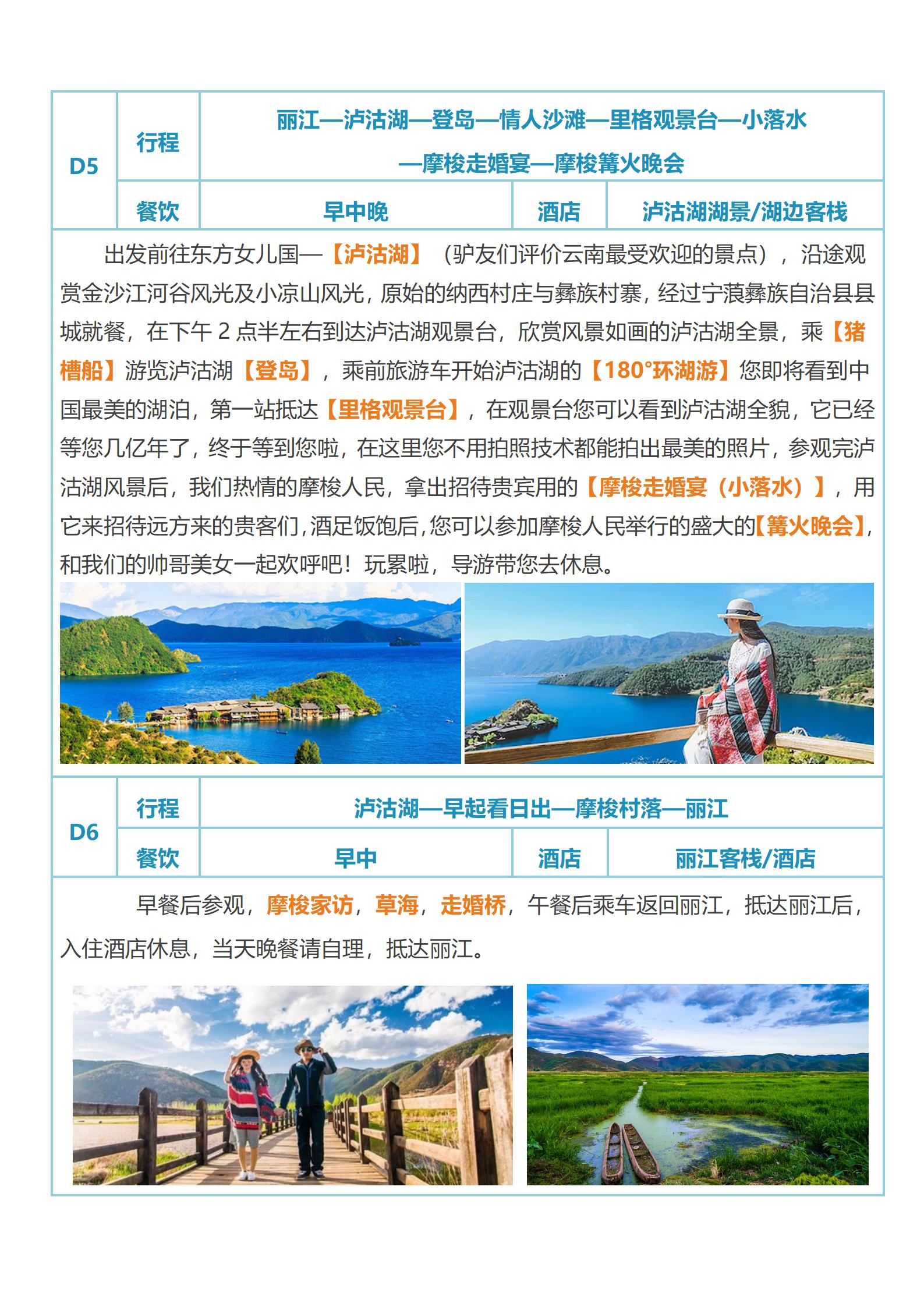 | D5 | 行程 | 丽江—泸沽湖—登岛—情人沙滩—里格观景台—小落水—摩梭走婚宴—摩梭篝火晚会 | | |
|---|---|---|---|---|
| | 餐饮 | 早中晚 | 酒店 | 泸沽湖湖景/湖边客栈 |

出发前往东方女儿国—【泸沽湖】（驴友们评价云南最受欢迎的景点），沿途观赏金沙江河谷风光及小凉山风光，原始的纳西村庄与彝族村寨，经过宁蒗彝族自治县县城就餐，在下午 2 点半左右到达泸沽湖观景台，欣赏风景如画的泸沽湖全景，乘【猪槽船】游览泸沽湖【登岛】，乘前旅游车开始泸沽湖的【180°环湖游】您即将看到中国最美的湖泊，第一站抵达【里格观景台】，在观景台您可以看到泸沽湖全貌，它已经等您几亿年了，终于等到您啦，在这里您不用拍照技术都能拍出最美的照片，参观完泸沽湖风景后，我们热情的摩梭人民，拿出招待贵宾用的【摩梭走婚宴（小落水）】，用它来招待远方来的贵客们，酒足饭饱后，您可以参加摩梭人民举行的盛大的【篝火晚会】，和我们的帅哥美女一起欢呼吧！玩累啦，导游带您去休息。

| D6 | 行程 | 泸沽湖—早起看日出—摩梭村落—丽江 | | |
|---|---|---|---|---|
| | 餐饮 | 早中 | 酒店 | 丽江客栈/酒店 |

早餐后参观，摩梭家访，草海，走婚桥，午餐后乘车返回丽江，抵达丽江后，入住酒店休息，当天晚餐请自理，抵达丽江。